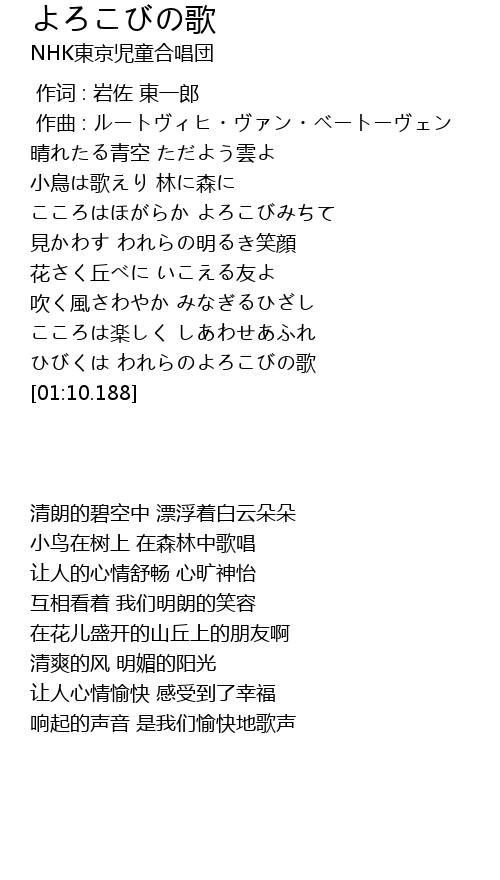 よろこびの歌
NHK東京児童合唱団

作词 : 岩佐 東一郎
作曲 : ルートヴィヒ・ヴァン・ベートーヴェン
晴れたる青空 ただよう雲よ
小鳥は歌えり 林に森に
こころはほがらか よろこびみちて
見かわす われらの明るき笑顔
花さく丘べに いこえる友よ
吹く風さわやか みなぎるひざし
こころは楽しく しあわせあふれ
ひびくは われらのよろこびの歌
[01:10.188]

清朗的碧空中 漂浮着白云朵朵
小鸟在树上 在森林中歌唱
让人的心情舒畅 心旷神怡
互相看着 我们明朗的笑容
在花儿盛开的山丘上的朋友啊
清爽的风 明媚的阳光
让人心情愉快 感受到了幸福
响起的声音 是我们愉快地歌声